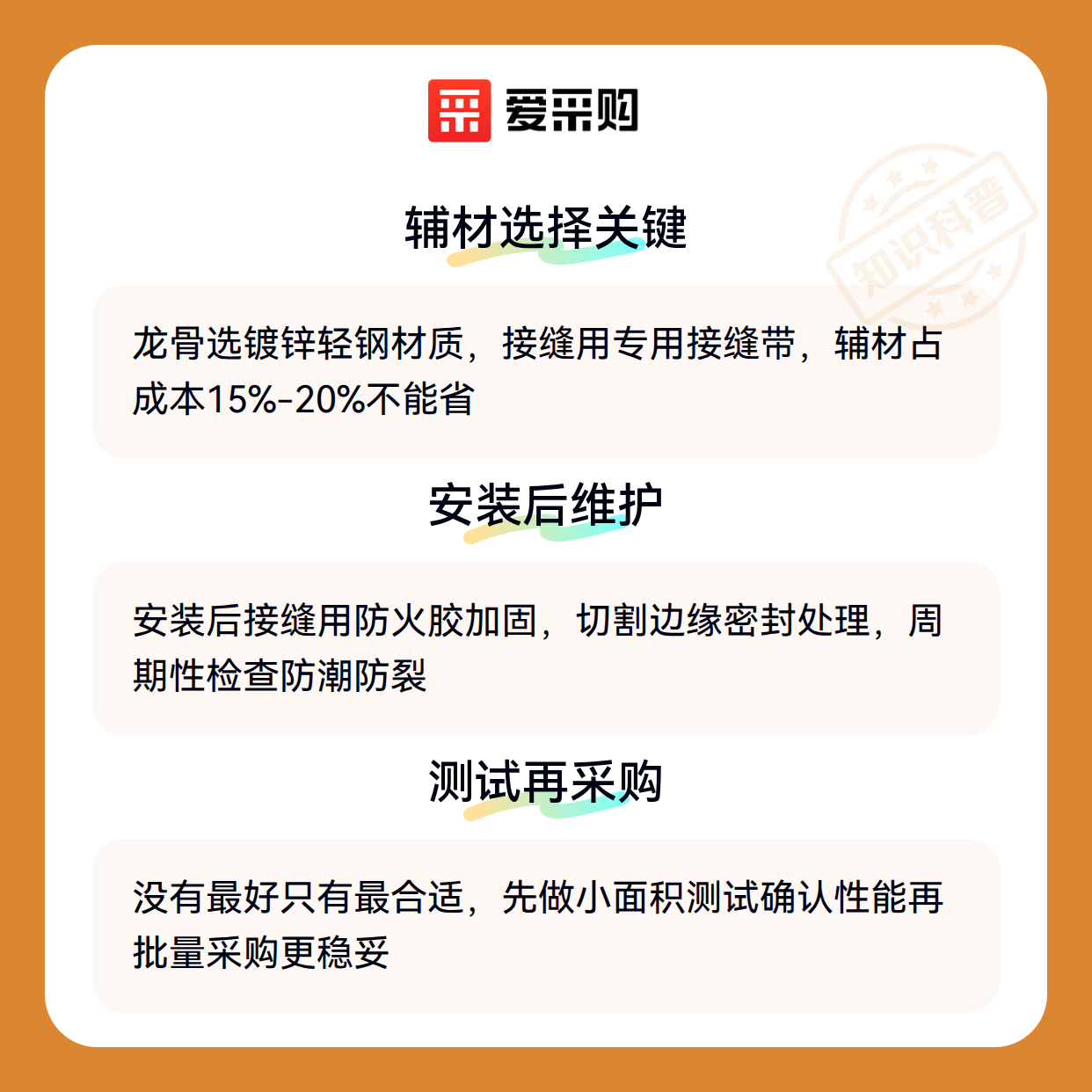 爱采购

辅材选择关键

龙骨选镀锌轻钢材质，接缝用专用接缝带，辅材占成本15%-20%不能省

安装后维护

安装后接缝用防火胶加固，切割边缘密封处理，周期性检查防潮防裂

测试再采购

没有最好只有最合适，先做小面积测试确认性能再批量采购更稳妥

知识科普